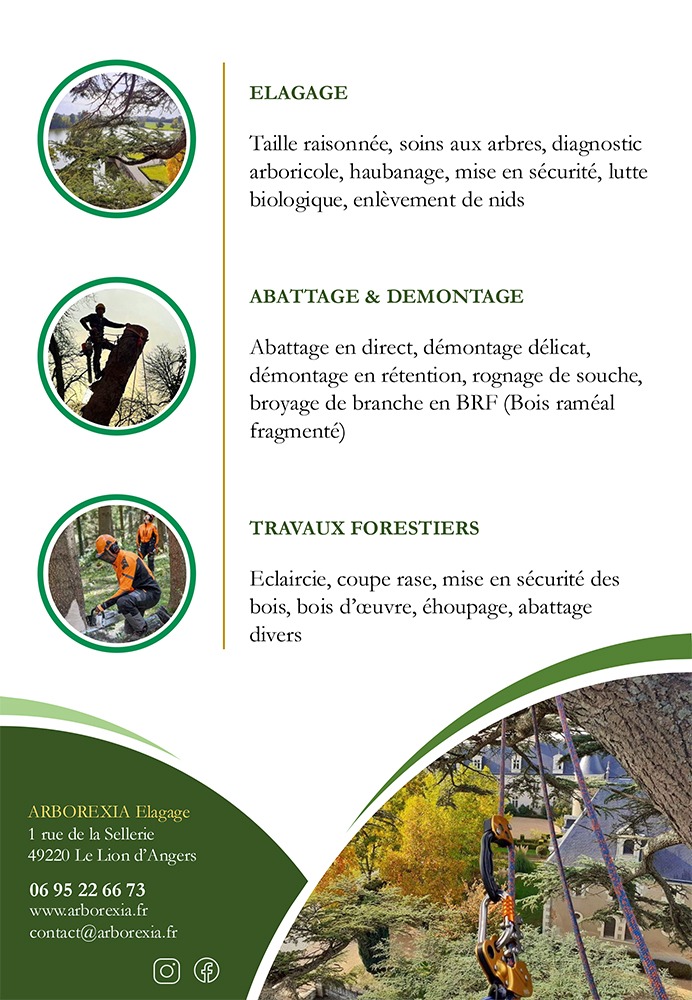 ELAGAGE

Taille raisonnée, soins aux arbres, diagnostic arboricole, haubanage, mise en sécurité, lutte biologique, enlèvement de nids

ABATTAGE & DEMONTAGE

Abattage en direct, démontage délicat, démontage en rétention, rognage de souche, broyage de branche en BRF (Bois raméal fragmenté)

TRAVAUX FORESTIERS

Eclaircie, coupe rase, mise en sécurité des bois, bois d'œuvre, éhoupage, abattage divers

ARBOREXIA Elagage
1 rue de la Sellerie
49220 Le Lion d'Angers

06 95 22 66 73
www.arborexia.fr
contact@arborexia.fr